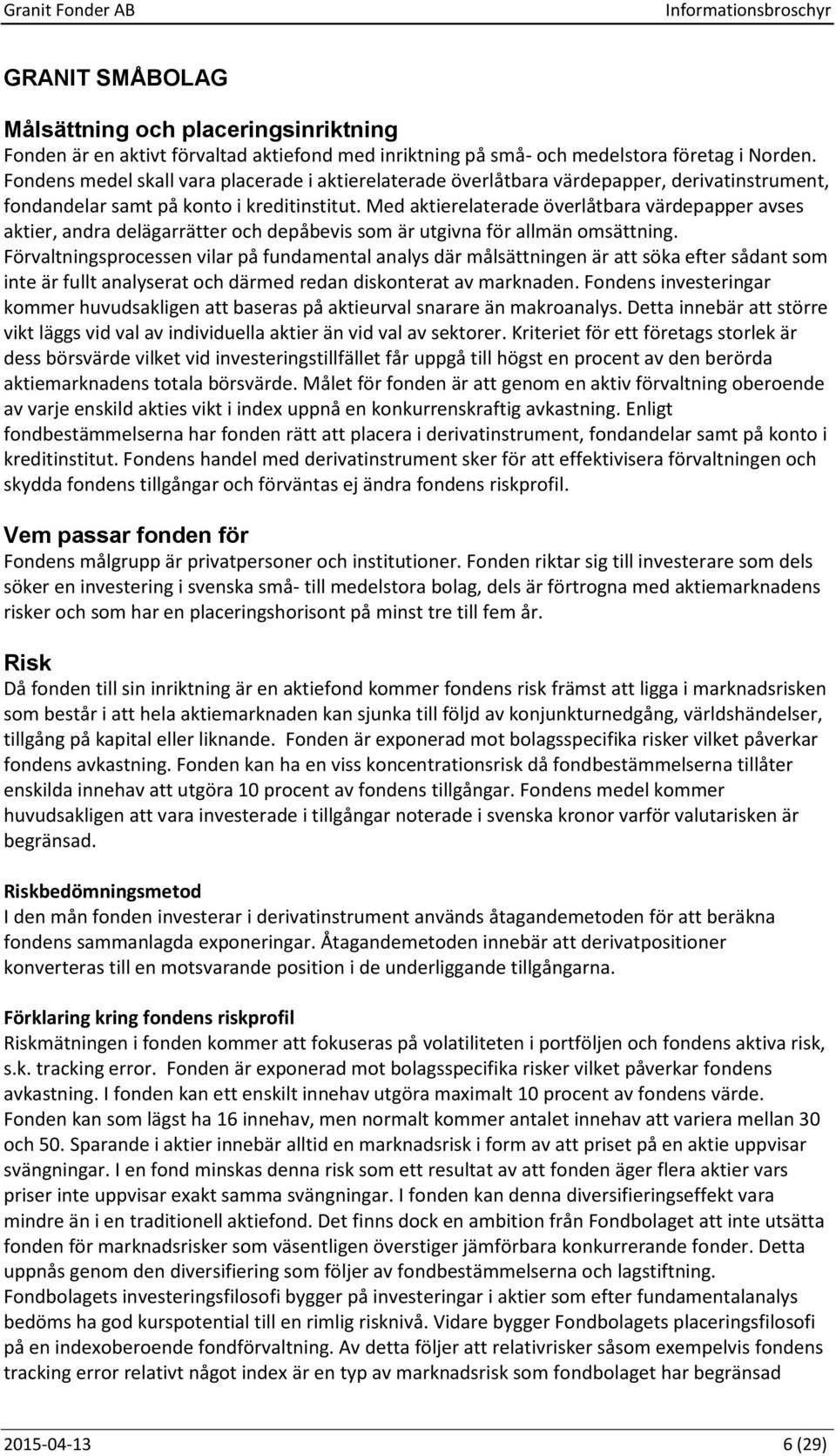 Granit Fonder AB Informationsbroschyr

GRANIT SMÅBOLAG

Målsättning och placeringsinriktning
Fonden är en aktivt förvaltad aktiefond med inriktning på små- och medelstora företag i Norden. Fondens medel skall vara placerade i aktierelaterade överlåtbara värdepapper, derivatinstrument, fondandelar samt på konto i kreditinstitut. Med aktierelaterade överlåtbara värdepapper avses aktier, andra delägarrätter och depåbevis som är utgivna för allmän omsättning. Förvaltningsprocessen vilar på fundamental analys där målsättningen är att söka efter sådant som inte är fullt analyserat och därmed redan diskonterat av marknaden. Fondens investeringar kommer huvudsakligen att baseras på aktieurval snarare än makroanalys. Detta innebär att större vikt läggs vid val av individuella aktier än vid val av sektorer. Kriteriet för ett företags storlek är dess börsvärde vilket vid investeringstillfället får uppgå till högst en procent av den berörda aktiemarknadens totala börsvärde. Målet för fonden är att genom en aktiv förvaltning oberoende av varje enskild akties vikt i index uppnå en konkurrenskraftig avkastning. Enligt fondbestämmelserna har fonden rätt att placera i derivatinstrument, fondandelar samt på konto i kreditinstitut. Fondens handel med derivatinstrument sker för att effektivisera förvaltningen och skydda fondens tillgångar och förväntas ej ändra fondens riskprofil.

Vem passar fonden för
Fondens målgrupp är privatpersoner och institutioner. Fonden riktar sig till investerare som dels söker en investering i svenska små- till medelstora bolag, dels är förtrogna med aktiemarknadens risker och som har en placeringshorisont på minst tre till fem år.

Risk
Då fonden till sin inriktning är en aktiefond kommer fondens risk främst att ligga i marknadsrisken som består i att hela aktiemarknaden kan sjunka till följd av konjunkturnedgång, världshändelser, tillgång på kapital eller liknande. Fonden är exponerad mot bolagsspecifika risker vilket påverkar fondens avkastning. Fonden kan ha en viss koncentrationsrisk då fondbestämmelserna tillåter enskilda innehav att utgöra 10 procent av fondens tillgångar. Fondens medel kommer huvudsakligen att vara investerade i tillgångar noterade i svenska kronor varför valutarisken är begränsad.

Riskbedömningsmetod
I den mån fonden investerar i derivatinstrument används åtagandemetoden för att beräkna fondens sammanlagda exponeringar. Åtagandemetoden innebär att derivatpositioner konverteras till en motsvarande position i de underliggande tillgångarna.

Förklaring kring fondens riskprofil
Riskmätningen i fonden kommer att fokuseras på volatiliteten i portföljen och fondens aktiva risk, s.k. tracking error. Fonden är exponerad mot bolagsspecifika risker vilket påverkar fondens avkastning. I fonden kan ett enskilt innehav utgöra maximalt 10 procent av fondens värde. Fonden kan som lägst ha 16 innehav, men normalt kommer antalet innehav att variera mellan 30 och 50. Sparande i aktier innebär alltid en marknadsrisk i form av att priset på en aktie uppvisar svängningar. I en fond minskas denna risk som ett resultat av att fonden äger flera aktier vars priser inte uppvisar exakt samma svängningar. I fonden kan denna diversifieringseffekt vara mindre än i en traditionell aktiefond. Det finns dock en ambition från Fondbolaget att inte utsätta fonden för marknadsrisker som väsentligen överstiger jämförbara konkurrerande fonder. Detta uppnås genom den diversifiering som följer av fondbestämmelserna och lagstiftning.
Fondbolagets investeringsfilosofi bygger på investeringar i aktier som efter fundamentalanalys bedöms ha god kurspotential till en rimlig risknivå. Vidare bygger Fondbolagets placeringsfilosofi på en indexoberoende fondförvaltning. Av detta följer att relativrisker såsom exempelvis fondens tracking error relativt något index är en typ av marknadsrisk som fondbolaget har begränsad

2015-04-13 6 (29)